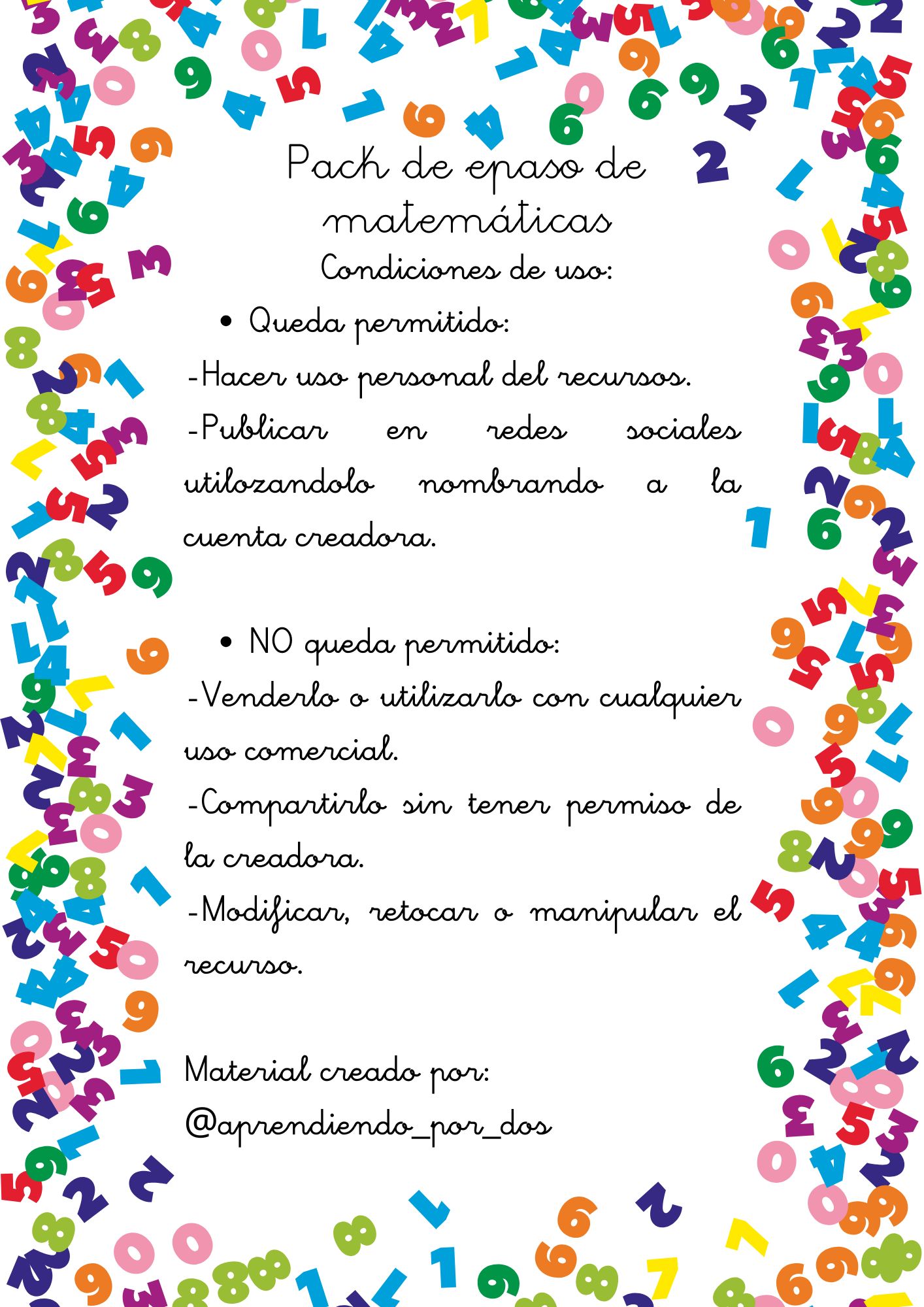 Pack de epaso de matemáticas

Condiciones de uso:

• Queda permitido:

-Hacer uso personal del recursos.

-Publicar en redes sociales utilozandolo nombrando a la cuenta creadora.

• NO queda permitido:

-Venderlo o utilizarlo con cualquier uso comercial.

-Compartirlo sin tener permiso de la creadora.

-Modificar, retocar o manipular el recurso.

Material creado por:
@aprendiendo_por_dos